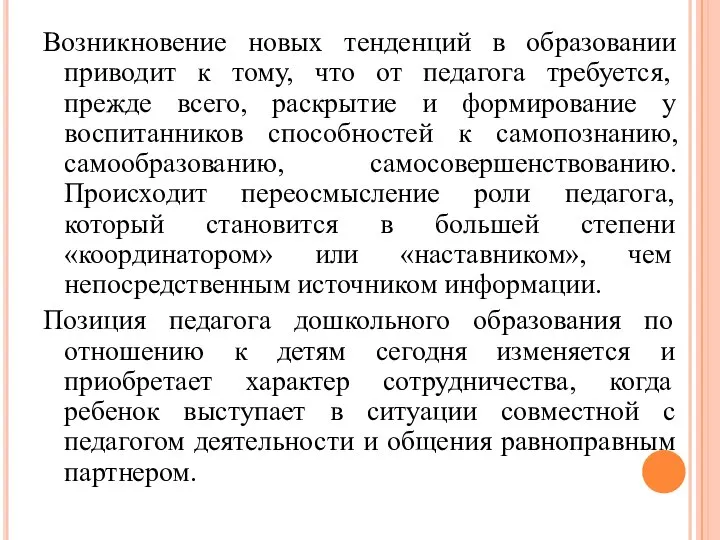 Возникновение новых тенденций в образовании приводит к тому, что от педагога требуется, прежде всего, раскрытие и формирование у воспитанников способностей к самопознанию, самообразованию, самосовершенствованию. Происходит переосмысление роли педагога, который становится в большей степени «координатором» или «наставником», чем непосредственным источником информации.

Позиция педагога дошкольного образования по отношению к детям сегодня изменяется и приобретает характер сотрудничества, когда ребенок выступает в ситуации совместной с педагогом деятельности и общения равноправным партнером.